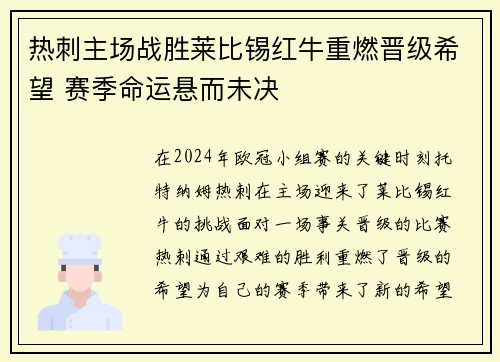 热刺主场战胜莱比锡红牛重燃晋级希望 赛季命运悬而未决

在2024年欧冠小组赛的关键时刻托特纳姆热刺在主场迎来了莱比锡红牛的挑战面对一场事关晋级的比赛热刺通过艰难的胜利重燃了晋级的希望为自己的赛季带来了新的希望